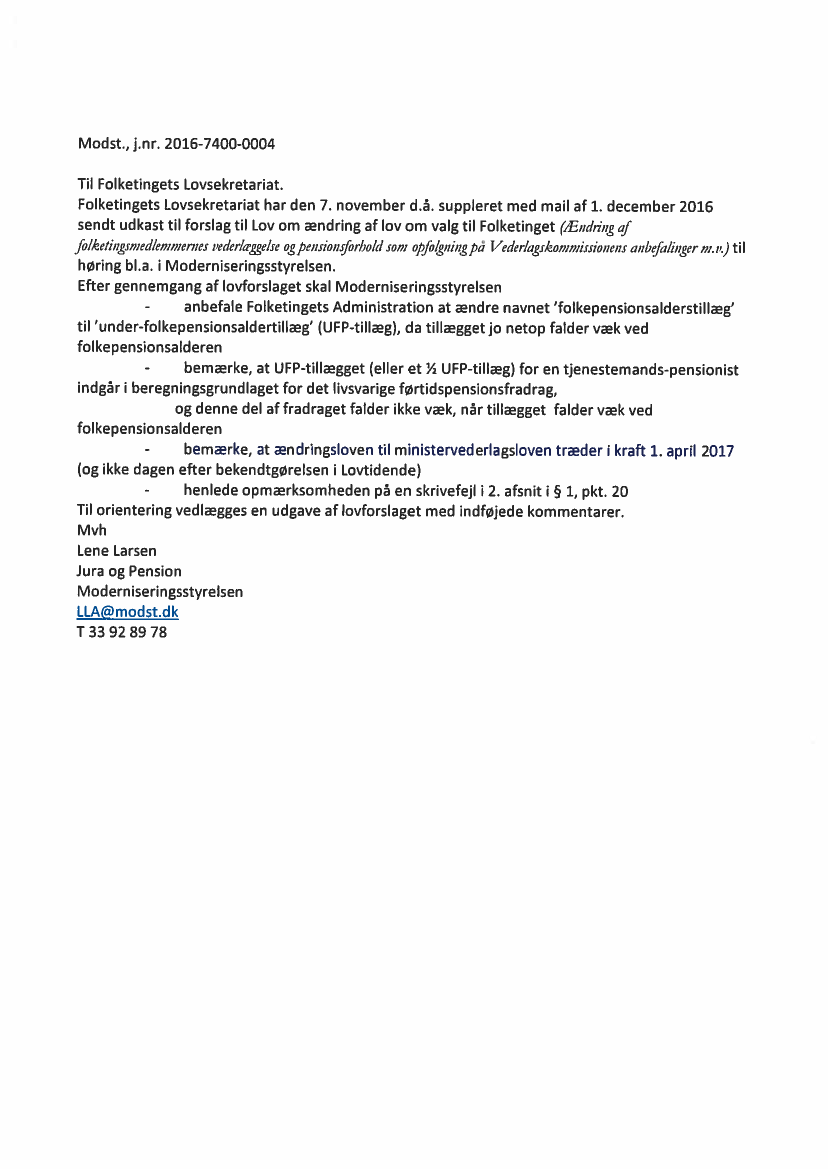 Modst., j.nr. 2016-7400-0004

Til Folketingets Lovsekretariat.
Folketingets Lovsekretariat har den 7. november d.å. suppleret med mail af 1. december 2016 sendt udkast til forslag til Lov om ændring af lov om valg til Folketinget (Ændring af folketingsmedlemmernes vederlæggelse og pensionsforhold som opfølgning på Vederlagskommissionens anbefalinger m.v.) til høring bl.a. i Moderniseringsstyrelsen.
Efter gennemgang af lovforslaget skal Moderniseringsstyrelsen
- anbefale Folketingets Administration at ændre navnet 'folkepensionsalderstillæg' til 'under-folkepensionsaldertillæg' (UFP-tillæg), da tillægget jo netop falder væk ved folkepensionsalderen
- bemærke, at UFP-tillægget (eller et ½ UFP-tillæg) for en tjenestemands-pensionist indgår i beregningsgrundlaget for det livsvarige førtidspensionsfradrag, og denne del af fradraget falder ikke væk, når tillægget falder væk ved folkepensionsalderen
- bemærke, at ændringsloven til ministervederlagsloven træder i kraft 1. april 2017 (og ikke dagen efter bekendtgørelsen i Lovtidende)
- henlede opmærksomheden på en skrivefejl i 2. afsnit i § 1, pkt. 20
Til orientering vedlægges en udgave af lovforslaget med indføjede kommentarer.
Mvh
Lene Larsen
Jura og Pension
Moderniseringsstyrelsen
LLA@modst.dk
T 33 92 89 78